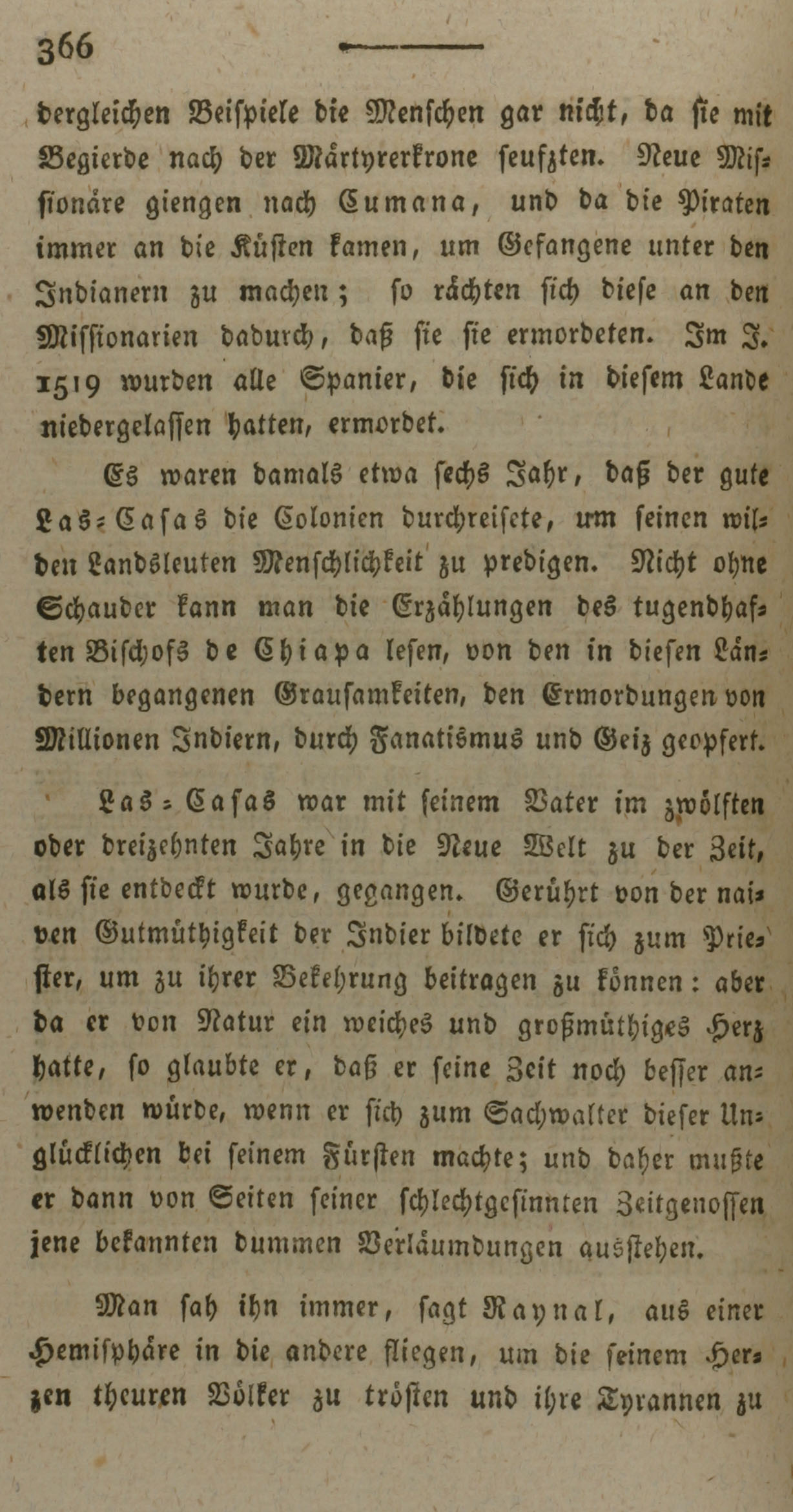 366

dergleichen Beispiele die Menschen gar nicht, da sie mit Begierde nach der Märtyrerkrone seufzten. Neue Missionäre giengen nach Cumana, und da die Piraten immer an die Küsten kamen, um Gefangene unter den Indianern zu machen; so rächten sich diese an den Missionarien dadurch, daß sie sie ermordeten. Im J. 1519 wurden alle Spanier, die sich in diesem Lande niedergelassen hatten, ermordet.

Es waren damals etwa sechs Jahr, daß der gute Las-Casas die Colonien durchreisete, um seinen wilden Landsleuten Menschlichkeit zu predigen. Nicht ohne Schauder kann man die Erzählungen des tugendhaften Bischofs de Chiapa lesen, von den in diesen Ländern begangenen Grausamkeiten, den Ermordungen von Millionen Indiern, durch Fanatismus und Geiz geopfert.

Las-Casas war mit seinem Vater im zwölften oder dreizehnten Jahre in die Neue Welt zu der Zeit, als sie entdeckt wurde, gegangen. Gerührt von der naiven Gutmüthigkeit der Indier bildete er sich zum Priester, um zu ihrer Bekehrung beitragen zu können: aber da er von Natur ein weiches und großmüthiges Herz hatte, so glaubte er, daß er seine Zeit noch besser anwenden würde, wenn er sich zum Sachwalter dieser Unglücklichen bei seinem Fürsten machte; und daher mußte er dann von Seiten seiner schlechtgesinnten Zeitgenossen jene bekannten dummen Verläumdungen ausstehen.

Man sah ihn immer, sagt Raynal, aus einer Hemisphäre in die andere fliegen, um die seinem Herzen theuren Völker zu trösten und ihre Tyrannen zu